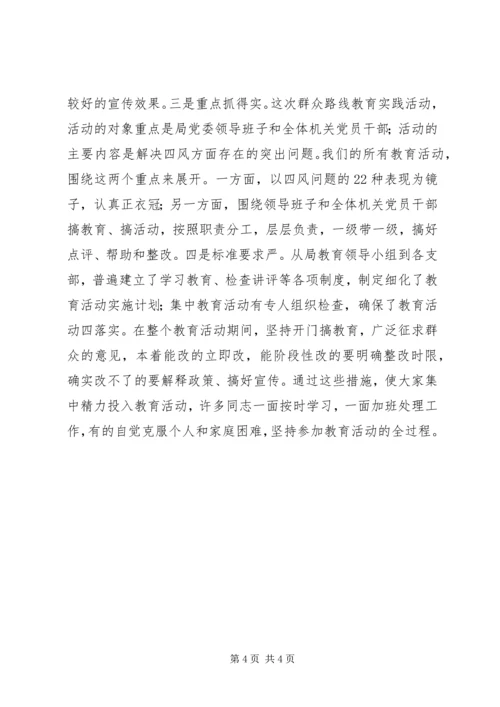 较好的宣传效果。三是重点抓得实。这次群众路线教育实践活动，活动的对象重点是局党委领导班子和全体机关党员干部；活动的主要内容是解决四风方面存在的突出问题。我们的所有教育活动，围绕这两个重点来展开。一方面，以四风问题的22种表现为镜子，认真正衣冠；另一方面，围绕领导班子和全体机关党员干部搞教育、搞活动，按照职责分工，层层负责，一级带一级，搞好点评、帮助和整改。四是标准要求严。从局教育领导小组到各支部，普遍建立了学习教育、检查讲评等各项制度，制定细化了教育活动实施计划；集中教育活动有专人组织检查，确保了教育活动四落实。在整个教育活动期间，坚持开门搞教育，广泛征求群众的意见，本着能改的立即改，能阶段性改的要明确整改时限，确实改不了的要解释政策、搞好宣传。通过这些措施，使大家集中精力投入教育活动，许多同志一面按时学习，一面加班处理工作，有的自觉克服个人和家庭困难，坚持参加教育活动的全过程。

第4页 共4页